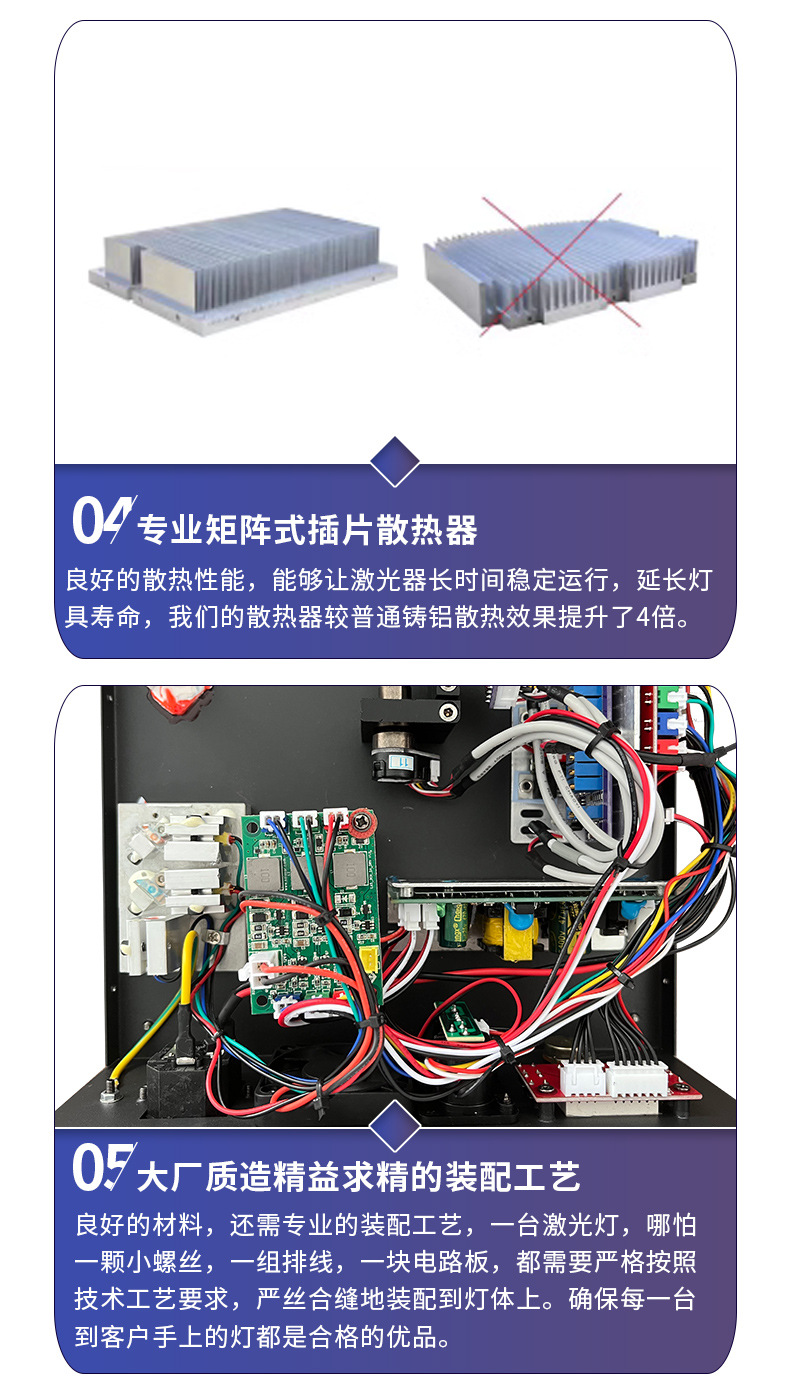 04 专业矩阵式插片散热器

良好的散热性能，能够让激光器长时间稳定运行，延长灯具寿命，我们的散热器较普通铸铝散热效果提升了4倍。

05 大厂质造精益求精的装配工艺

良好的材料，还需专业的装配工艺，一台激光灯，哪怕一颗小螺丝，一组排线，一块电路板，都需要严格按照技术工艺要求，严丝合缝地装配到灯体上。确保每一台到客户手上的灯都是合格的优品。